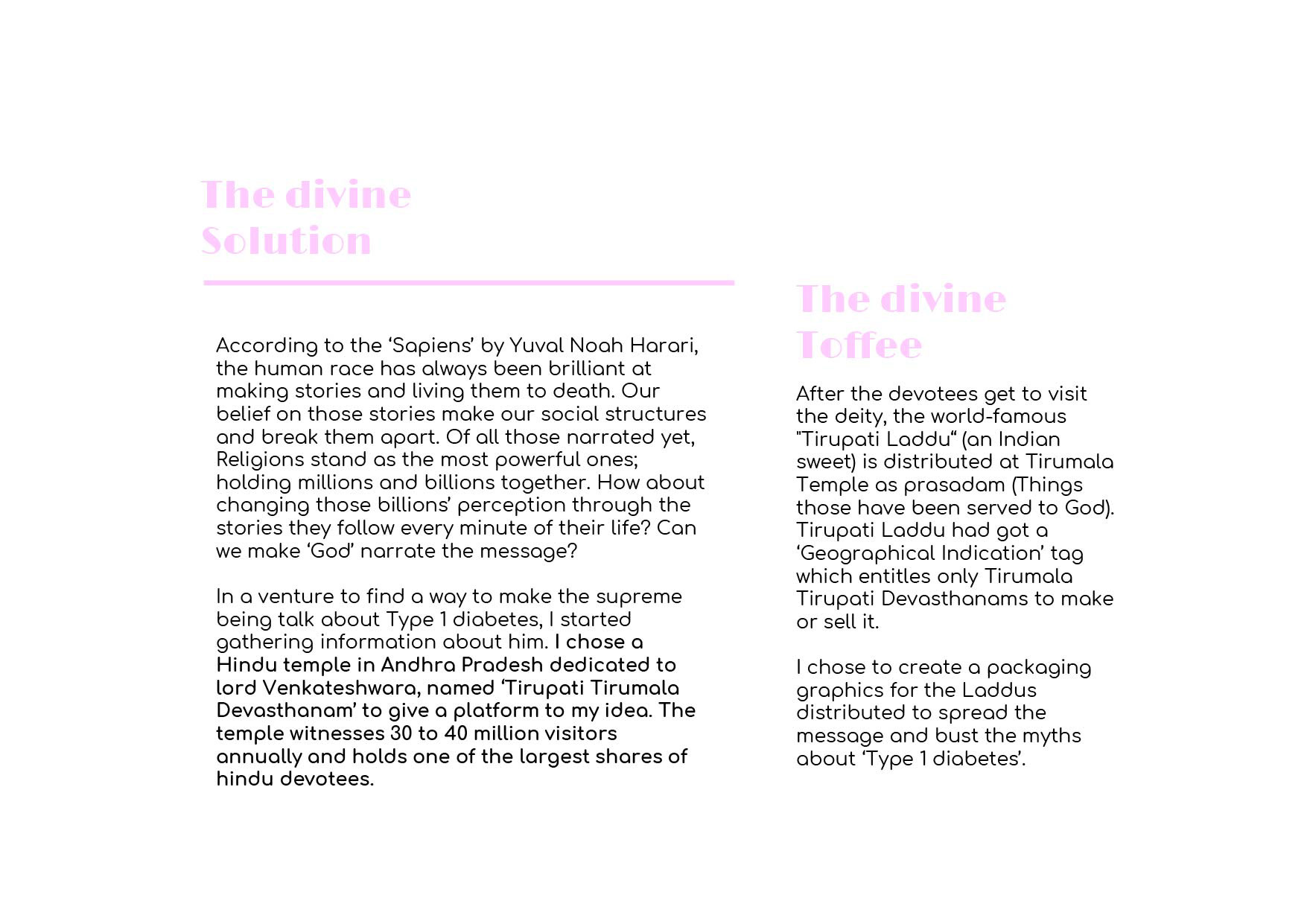 The divine Solution

According to the ‘Sapiens’ by Yuval Noah Harari, the human race has always been brilliant at making stories and living them to death. Our belief on those stories make our social structures and break them apart. Of all those narrated yet, Religions stand as the most powerful ones; holding millions and billions together. How about changing those billions’ perception through the stories they follow every minute of their life? Can we make ‘God’ narrate the message?

In a venture to find a way to make the supreme being talk about Type 1 diabetes, I started gathering information about him. I chose a Hindu temple in Andhra Pradesh dedicated to lord Venkateshwara, named ‘Tirupati Tirumala Devasthanam’ to give a platform to my idea. The temple witnesses 30 to 40 million visitors annually and holds one of the largest shares of hindu devotees.

The divine Toffee

After the devotees get to visit the deity, the world-famous "Tirupati Laddu“ (an Indian sweet) is distributed at Tirumala Temple as prasadam (Things those have been served to God). Tirupati Laddu had got a ‘Geographical Indication’ tag which entitles only Tirumala Tirupati Devasthanams to make or sell it.

I chose to create a packaging graphics for the Laddus distributed to spread the message and bust the myths about ‘Type 1 diabetes’.